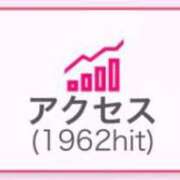 アクセス
(1962hit)